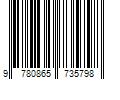 9 780865 735798